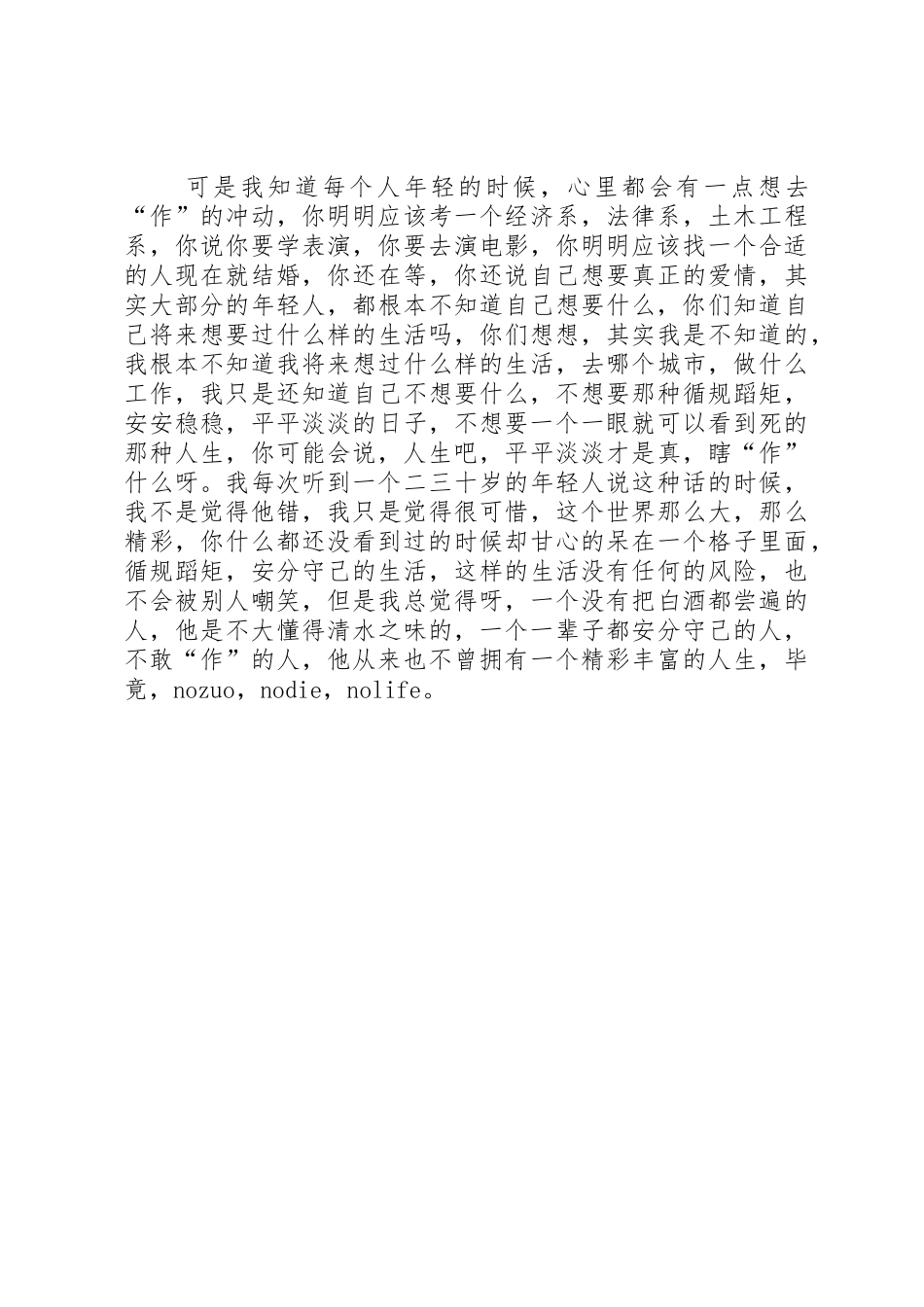 可是我知道每个人年轻的时候，心里都会有一点想去“作”的冲动，你明明应该考一个经济系，法律系，土木工程系，你说你要学表演，你要去演电影，你明明应该找一个合适的人现在就结婚，你还在等，你还说自己想要真正的爱情，其实大部分的年轻人，都根本不知道自己想要什么，你们知道自己将来想要过什么样的生活吗，你们想想，其实我是不知道的，我根本不知道我将来想过什么样的生活，去哪个城市，做什么工作，我只是还知道自己不想要什么，不想要那种循规蹈矩，安安稳稳，平平淡淡的日子，不想要一个一眼就可以看到死的那种人生，你可能会说，人生吧，平平淡淡才是真，瞎“作”什么呀。我每次听到一个二三十岁的年轻人说这种话的时候，我不是觉得他错，我只是觉得很可惜，这个世界那么大，那么精彩，你什么都还没看到过的时候却甘心的呆在一个格子里面，循规蹈矩，安分守己的生活，这样的生活没有任何的风险，也不会被别人嘲笑，但是我总觉得呀，一个没有把白酒都尝遍的人，他是不大懂得清水之味的，一个一辈子都安分守己的人，不敢“作”的人，他从来也不曾拥有一个精彩丰富的人生，毕竟，nozuo，nodie，nolife。